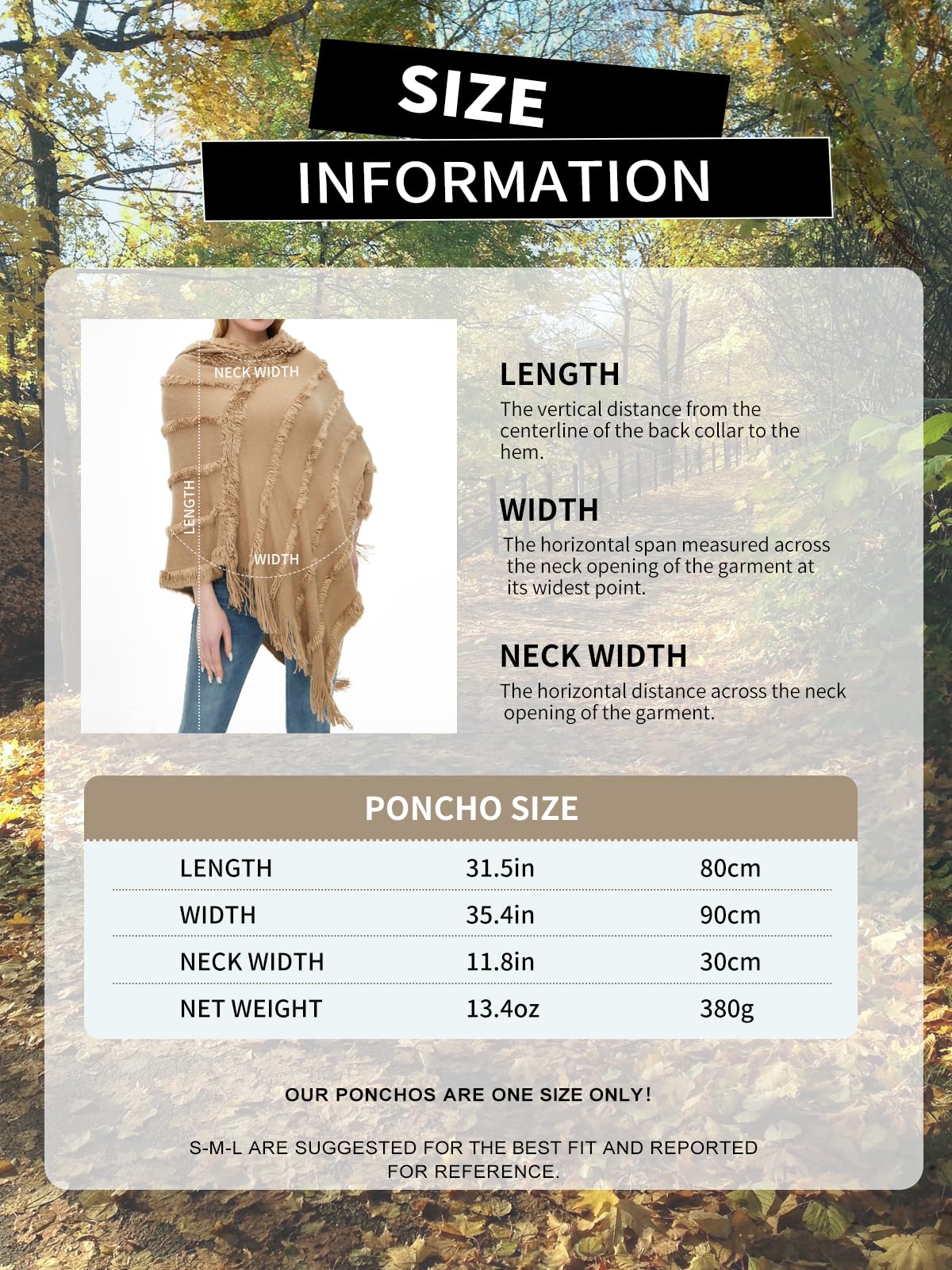 SIZE

INFORMATION

NECK WIDTH

LENGTH

WIDTH

LENGTH

The vertical distance from the centerline of the back collar to the hem.

WIDTH

The horizontal span measured across the neck opening of the garment at its widest point.

NECK WIDTH

The horizontal distance across the neck opening of the garment.

PONCHO SIZE

| LENGTH | 31.5in | 80cm |
|---|---|---|
| WIDTH | 35.4in | 90cm |
| NECK WIDTH | 11.8in | 30cm |
| NET WEIGHT | 13.4oz | 380g |

OUR PONCHOS ARE ONE SIZE ONLY!

S-M-L ARE SUGGESTED FOR THE BEST FIT AND REPORTED FOR REFERENCE.